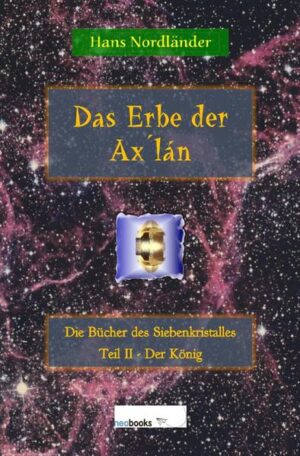 Hans Nordländer

Das Erbe der Ax´lán

Die Bücher des Siebenkristalles
Teil II - Der König

neobooks